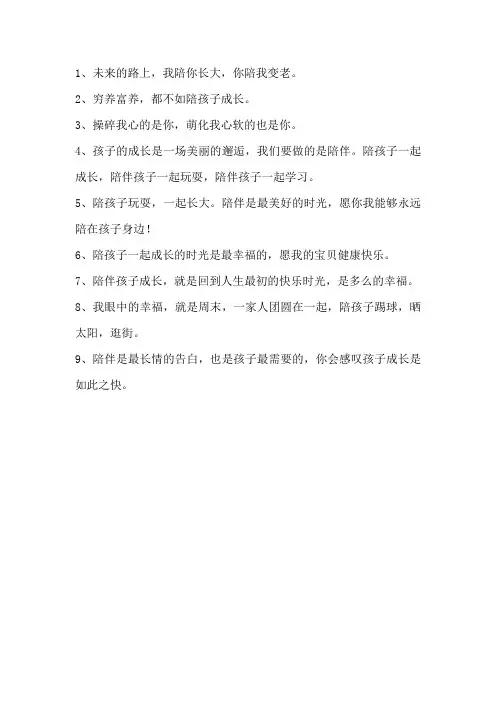 1、未来的路上，我陪你长大，你陪我变老。

2、穷养富养，都不如陪孩子成长。

3、操碎我心的是你，萌化我心软的也是你。

4、孩子的成长是一场美丽的邂逅，我们要做的是陪伴。陪孩子一起成长，陪伴孩子一起玩耍，陪伴孩子一起学习。

5、陪孩子玩耍，一起长大。陪伴是最美好的时光，愿你我能够永远陪在孩子身边！

6、陪孩子一起成长的时光是最幸福的，愿我的宝贝健康快乐。

7、陪伴孩子成长，就是回到人生最初的快乐时光，是多么的幸福。

8、我眼中的幸福，就是周末，一家人团圆在一起，陪孩子踢球，晒太阳，逛街。

9、陪伴是最长情的告白，也是孩子最需要的，你会感叹孩子成长是如此之快。